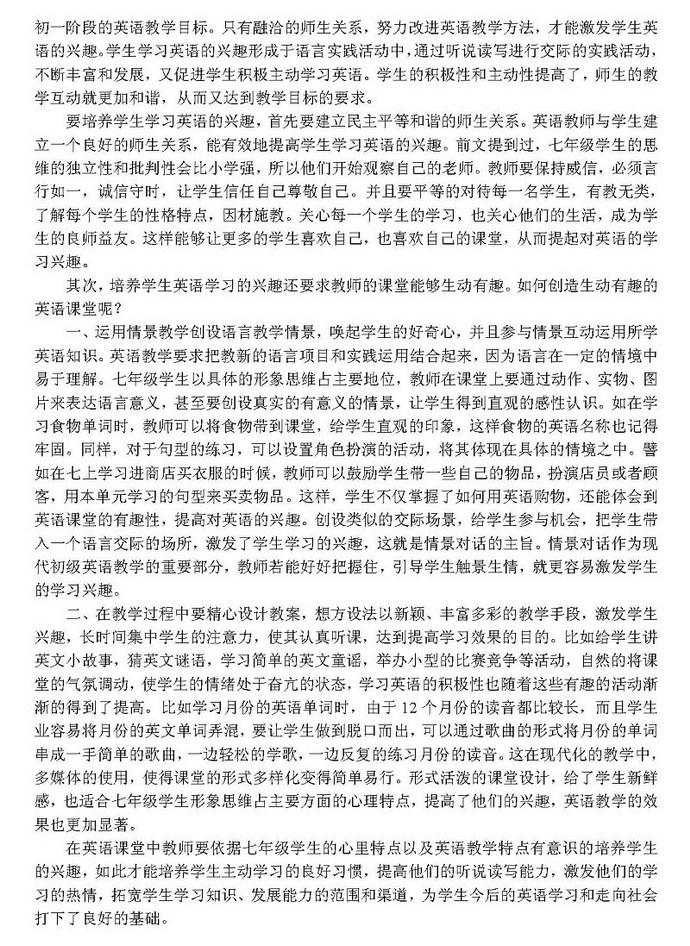 初一阶段的英语教学目标。只有融洽的师生关系，努力改进英语教学方法，才能激发学生英语的兴趣。学生学习英语的兴趣形成于语言实践活动中，通过听说读写进行交际的实践活动，不断丰富和发展，又促进学生积极主动学习英语。学生的积极性和主动性提高了，师生的教学互动就更加和谐，从而又达到教学目标的要求。

要培养学生学习英语的兴趣，首先要建立民主平等和谐的师生关系。英语教师与学生建立一个良好的师生关系，能有效地提高学生学习英语的兴趣。前文提到过，七年级学生的思维的独立性和批判性会比小学强，所以他们开始观察自己的老师。教师要保持威信，必须言行如一，诚信守时，让学生信任自己尊敬自己。并且要平等的对待每一名学生，有教无类，了解每个学生的性格特点，因材施教。关心每一个学生的学习，也关心他们的生活，成为学生的良师益友。这样能够让更多的学生喜欢自己，也喜欢自己的课堂，从而提起对英语的学习兴趣。

其次，培养学生英语学习的兴趣还要求教师的课堂能够生动有趣。如何创造生动有趣的英语课堂呢？

一、运用情景教学创设语言教学情景，唤起学生的好奇心，并且参与情景互动运用所学英语知识。英语教学要求把教新的语言项目和实践运用结合起来，因为语言在一定的情境中易于理解。七年级学生以具体的形象思维占主要地位，教师在课堂上要通过动作、实物、图片来表达语言意义，甚至要创设真实的有意义的情景，让学生得到直观的感性认识。如在学习食物单词时，教师可以将食物带到课堂，给学生直观的印象，这样食物的英语名称也记得牢固。同样，对于句型的练习，可以设置角色扮演的活动，将其体现在具体的情境之中。譬如在七上学习进商店买衣服的时候，教师可以鼓励学生带一些自己的物品，扮演店员或者顾客，用本单元学习的句型来买卖物品。这样，学生不仅掌握了如何用英语购物，还能体会到英语课堂的有趣性，提高对英语的兴趣。创设类似的交际场景，给学生参与机会，把学生带入一个语言交际的场所，激发了学生学习的兴趣，这就是情景对话的主旨。情景对话作为现代初级英语教学的重要部分，教师若能好好把握住，引导学生触景生情，就更容易激发学生的学习兴趣。

二、在教学过程中要精心设计教案，想方设法以新颖、丰富多彩的教学手段，激发学生兴趣，长时间集中学生的注意力，使其认真听课，达到提高学习效果的目的。比如给学生讲英文小故事，猜英文谜语，学习简单的英文童谣，举办小型的比赛竞争等活动，自然的将课堂的气氛调动，使学生的情绪处于奋亢的状态，学习英语的积极性也随着这些有趣的活动渐渐的得到了提高。比如学习月份的英语单词时，由于 12 个月份的读音都比较长，而且学生业容易将月份的英文单词弄混，要让学生做到脱口而出，可以通过歌曲的形式将月份的单词串成一手简单的歌曲，一边轻松的学歌，一边反复的练习月份的读音。这在现代化的教学中，多媒体的使用，使得课堂的形式多样化变得简单易行。形式活泼的课堂设计，给了学生新鲜感，也适合七年级学生形象思维占主要方面的心理特点，提高了他们的兴趣，英语教学的效果也更加显著。

在英语课堂中教师要依据七年级学生的心里特点以及英语教学特点有意识的培养学生的兴趣，如此才能培养学生主动学习的良好习惯，提高他们的听说读写能力，激发他们的学习的热情，拓宽学生学习知识、发展能力的范围和渠道，为学生今后的英语学习和走向社会打下了良好的基础。